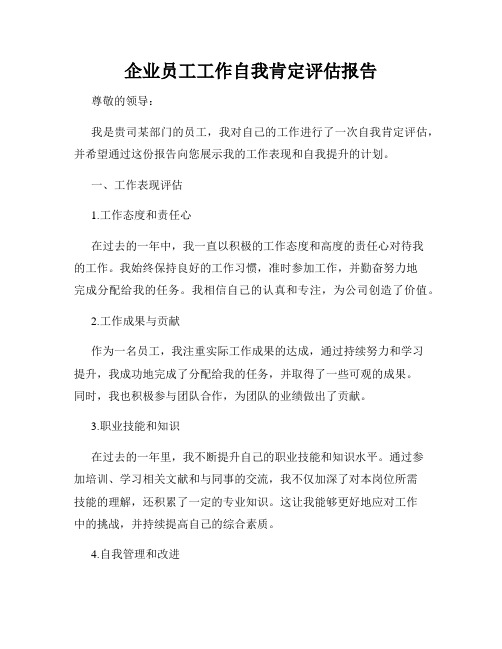 企业员工工作自我肯定评估报告

尊敬的领导：

我是贵司某部门的员工，我对自己的工作进行了一次自我肯定评估，并希望通过这份报告向您展示我的工作表现和自我提升的计划。

一、工作表现评估

1.工作态度和责任心

在过去的一年中，我一直以积极的工作态度和高度的责任心对待我的工作。我始终保持良好的工作习惯，准时参加工作，并勤奋努力地完成分配给我的任务。我相信自己的认真和专注，为公司创造了价值。

2.工作成果与贡献

作为一名员工，我注重实际工作成果的达成，通过持续努力和学习提升，我成功地完成了分配给我的任务，并取得了一些可观的成果。同时，我也积极参与团队合作，为团队的业绩做出了贡献。

3.职业技能和知识

在过去的一年里，我不断提升自己的职业技能和知识水平。通过参加培训、学习相关文献和与同事的交流，我不仅加深了对本岗位所需技能的理解，还积累了一定的专业知识。这让我能够更好地应对工作中的挑战，并持续提高自己的综合素质。

4.自我管理和改进